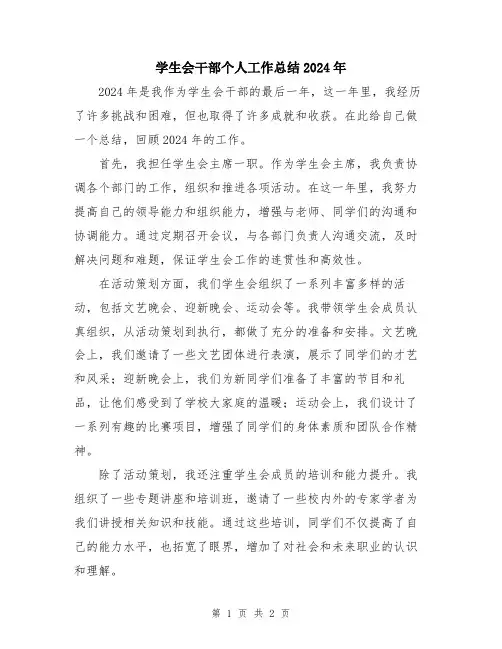 学生会干部个人工作总结2024年

2024年是我作为学生会干部的最后一年，这一年里，我经历了许多挑战和困难，但也取得了许多成就和收获。在此给自己做一个总结，回顾2024年的工作。

首先，我担任学生会主席一职。作为学生会主席，我负责协调各个部门的工作，组织和推进各项活动。在这一年里，我努力提高自己的领导能力和组织能力，增强与老师、同学们的沟通和协调能力。通过定期召开会议，与各部门负责人沟通交流，及时解决问题和难题，保证学生会工作的连贯性和高效性。

在活动策划方面，我们学生会组织了一系列丰富多样的活动，包括文艺晚会、迎新晚会、运动会等。我带领学生会成员认真组织，从活动策划到执行，都做了充分的准备和安排。文艺晚会上，我们邀请了一些文艺团体进行表演，展示了同学们的才艺和风采；迎新晚会上，我们为新同学们准备了丰富的节目和礼品，让他们感受到了学校大家庭的温暖；运动会上，我们设计了一系列有趣的比赛项目，增强了同学们的身体素质和团队合作精神。

除了活动策划，我还注重学生会成员的培训和能力提升。我组织了一些专题讲座和培训班，邀请了一些校内外的专家学者为我们讲授相关知识和技能。通过这些培训，同学们不仅提高了自己的能力水平，也拓宽了眼界，增加了对社会和未来职业的认识和理解。

第 1 页 共 2 页